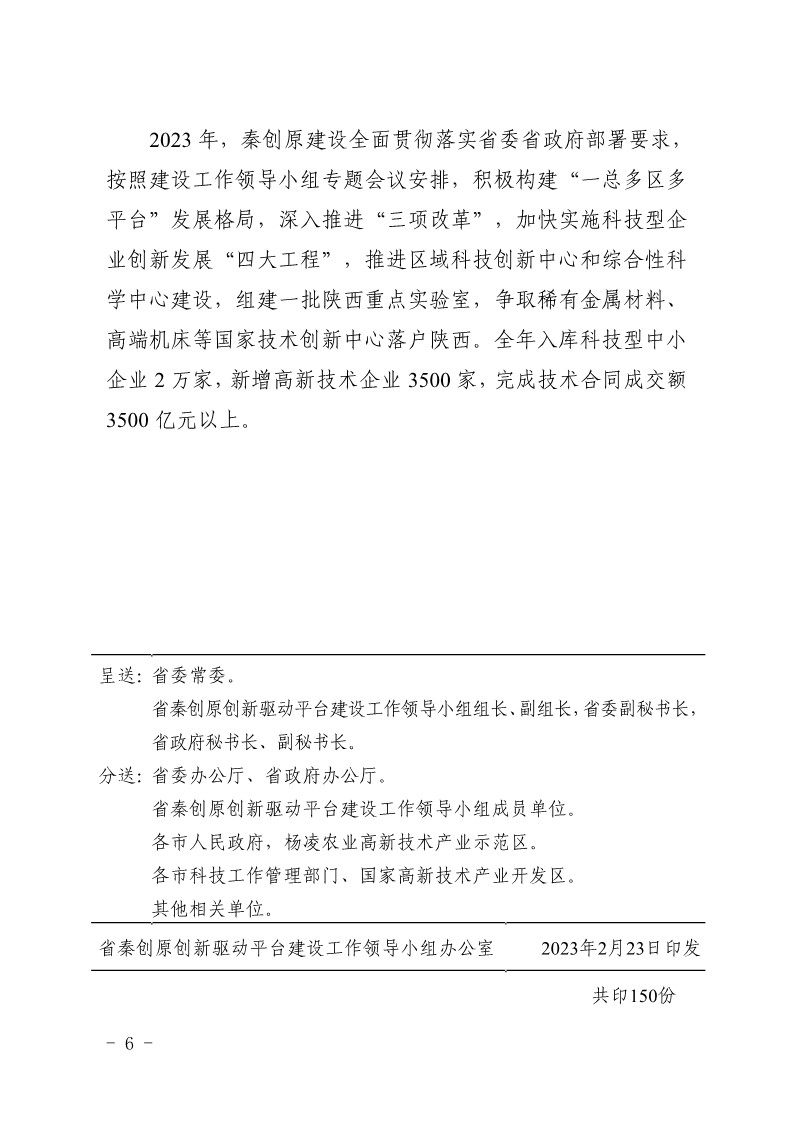 2023 年，秦创原建设全面贯彻落实省委省政府部署要求，按照建设工作领导小组专题会议安排，积极构建“一总多区多平台”发展格局，深入推进“三项改革”，加快实施科技型企业创新发展“四大工程”，推进区域科技创新中心和综合性科学中心建设，组建一批陕西重点实验室，争取稀有金属材料、高端机床等国家技术创新中心落户陕西。全年入库科技型中小企业 2 万家，新增高新技术企业 3500 家，完成技术合同成交额 3500 亿元以上。

呈送：省委常委。
省秦创原创新驱动平台建设工作领导小组组长、副组长，省委副秘书长，省政府秘书长、副秘书长。
分送：省委办公厅、省政府办公厅。
省秦创原创新驱动平台建设工作领导小组成员单位。
各市人民政府，杨凌农业高新技术产业示范区。
各市科技工作管理部门、国家高新技术产业开发区。
其他相关单位。

省秦创原创新驱动平台建设工作领导小组办公室　2023年2月23日印发

共印150份

－ 6 －